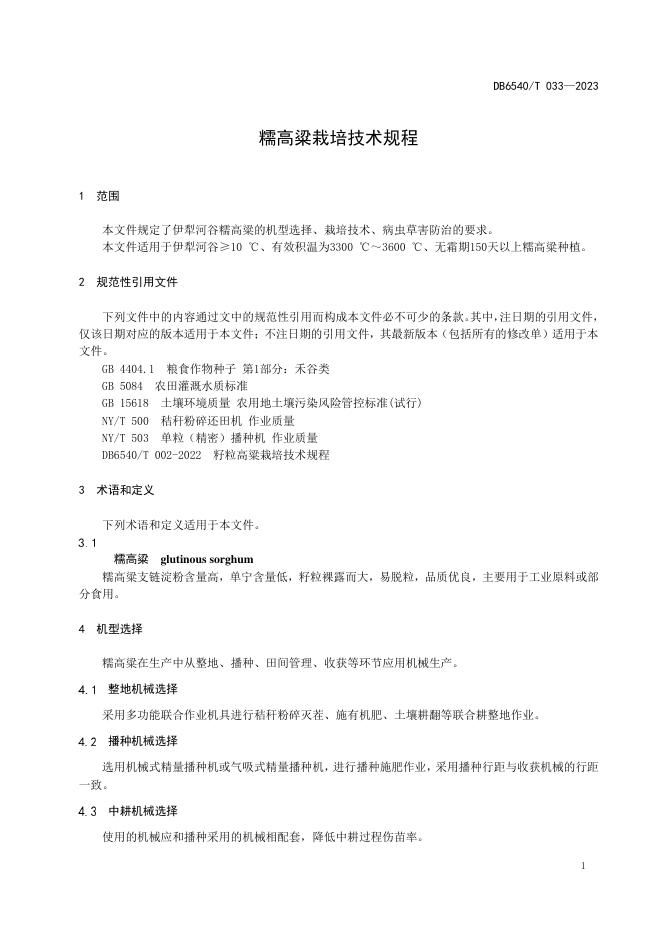 DB6540/T 033—2023

糯高粱栽培技术规程

1　范围

本文件规定了伊犁河谷糯高粱的机型选择、栽培技术、病虫草害防治的要求。
本文件适用于伊犁河谷≥10 ℃、有效积温为3300 ℃～3600 ℃、无霜期150天以上糯高粱种植。

2　规范性引用文件

下列文件中的内容通过文中的规范性引用而构成本文件必不可少的条款。其中，注日期的引用文件，仅该日期对应的版本适用于本文件；不注日期的引用文件，其最新版本（包括所有的修改单）适用于本文件。
GB 4404.1　粮食作物种子 第1部分：禾谷类
GB 5084　农田灌溉水质标准
GB 15618　土壤环境质量 农用地土壤污染风险管控标准(试行)
NY/T 500　秸秆粉碎还田机 作业质量
NY/T 503　单粒（精密）播种机 作业质量
DB6540/T 002-2022　籽粒高粱栽培技术规程

3　术语和定义

下列术语和定义适用于本文件。
3.1
糯高粱　glutinous sorghum
糯高粱支链淀粉含量高，单宁含量低，籽粒裸露而大，易脱粒，品质优良，主要用于工业原料或部分食用。

4　机型选择

糯高粱在生产中从整地、播种、田间管理、收获等环节应用机械生产。

4.1　整地机械选择

采用多功能联合作业机具进行秸秆粉碎灭茬、施有机肥、土壤耕翻等联合耕整地作业。

4.2　播种机械选择

选用机械式精量播种机或气吸式精量播种机，进行播种施肥作业，采用播种行距与收获机械的行距一致。

4.3　中耕机械选择

使用的机械应和播种采用的机械相配套，降低中耕过程伤苗率。

1